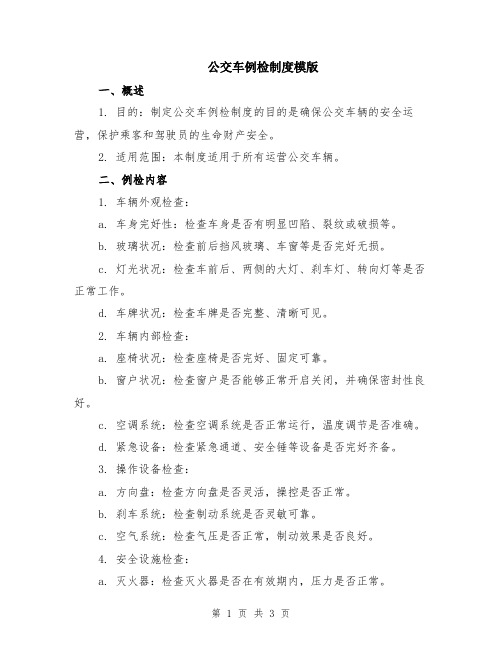 公交车例检制度模版

一、概述

1. 目的：制定公交车例检制度的目的是确保公交车辆的安全运营，保护乘客和驾驶员的生命财产安全。

2. 适用范围：本制度适用于所有运营公交车辆。

二、例检内容

1. 车辆外观检查：

a. 车身完好性：检查车身是否有明显凹陷、裂纹或破损等。

b. 玻璃状况：检查前后挡风玻璃、车窗等是否完好无损。

c. 灯光状况：检查车前后、两侧的大灯、刹车灯、转向灯等是否正常工作。

d. 车牌状况：检查车牌是否完整、清晰可见。

2. 车辆内部检查：

a. 座椅状况：检查座椅是否完好、固定可靠。

b. 窗户状况：检查窗户是否能够正常开启关闭，并确保密封性良好。

c. 空调系统：检查空调系统是否正常运行，温度调节是否准确。

d. 紧急设备：检查紧急通道、安全锤等设备是否完好齐备。

3. 操作设备检查：

a. 方向盘：检查方向盘是否灵活，操控是否正常。

b. 刹车系统：检查制动系统是否灵敏可靠。

c. 空气系统：检查气压是否正常，制动效果是否良好。

4. 安全设施检查：

a. 灭火器：检查灭火器是否在有效期内，压力是否正常。

第 1 页 共 3 页